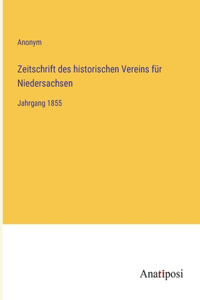 Anonym

Zeitschrift des historischen Vereins für Niedersachsen

Jahrgang 1855

Anatiposi